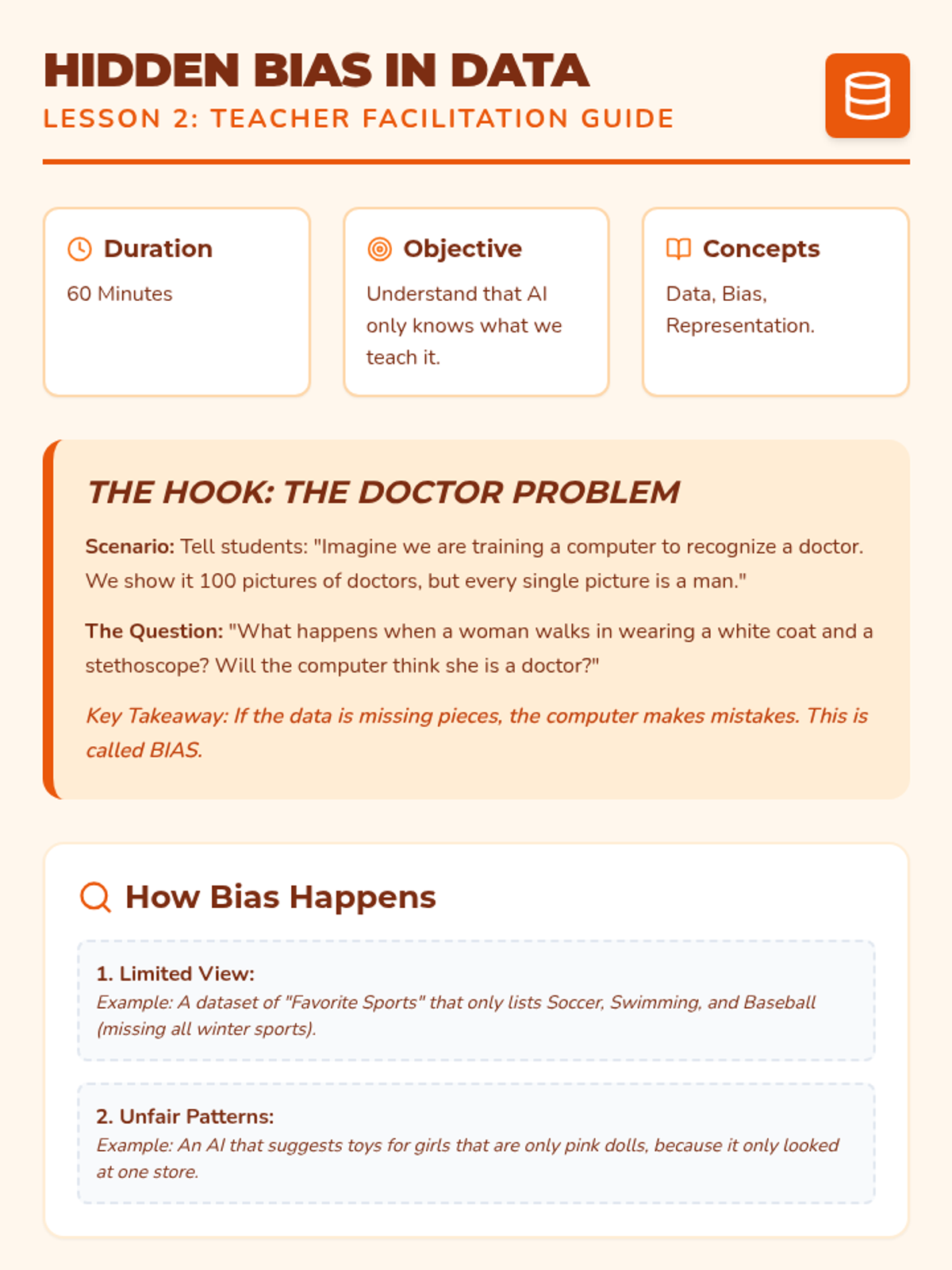 HIDDEN BIAS IN DATA
LESSON 2: TEACHER FACILITATION GUIDE

Duration
60 Minutes

Objective
Understand that AI only knows what we teach it.

Concepts
Data, Bias, Representation.

THE HOOK: THE DOCTOR PROBLEM

Scenario: Tell students: "Imagine we are training a computer to recognize a doctor. We show it 100 pictures of doctors, but every single picture is a man."

The Question: "What happens when a woman walks in wearing a white coat and a stethoscope? Will the computer think she is a doctor?"

Key Takeaway: If the data is missing pieces, the computer makes mistakes. This is called BIAS.

How Bias Happens

1. Limited View:
Example: A dataset of "Favorite Sports" that only lists Soccer, Swimming, and Baseball (missing all winter sports).

2. Unfair Patterns:
Example: An AI that suggests toys for girls that are only pink dolls, because it only looked at one store.